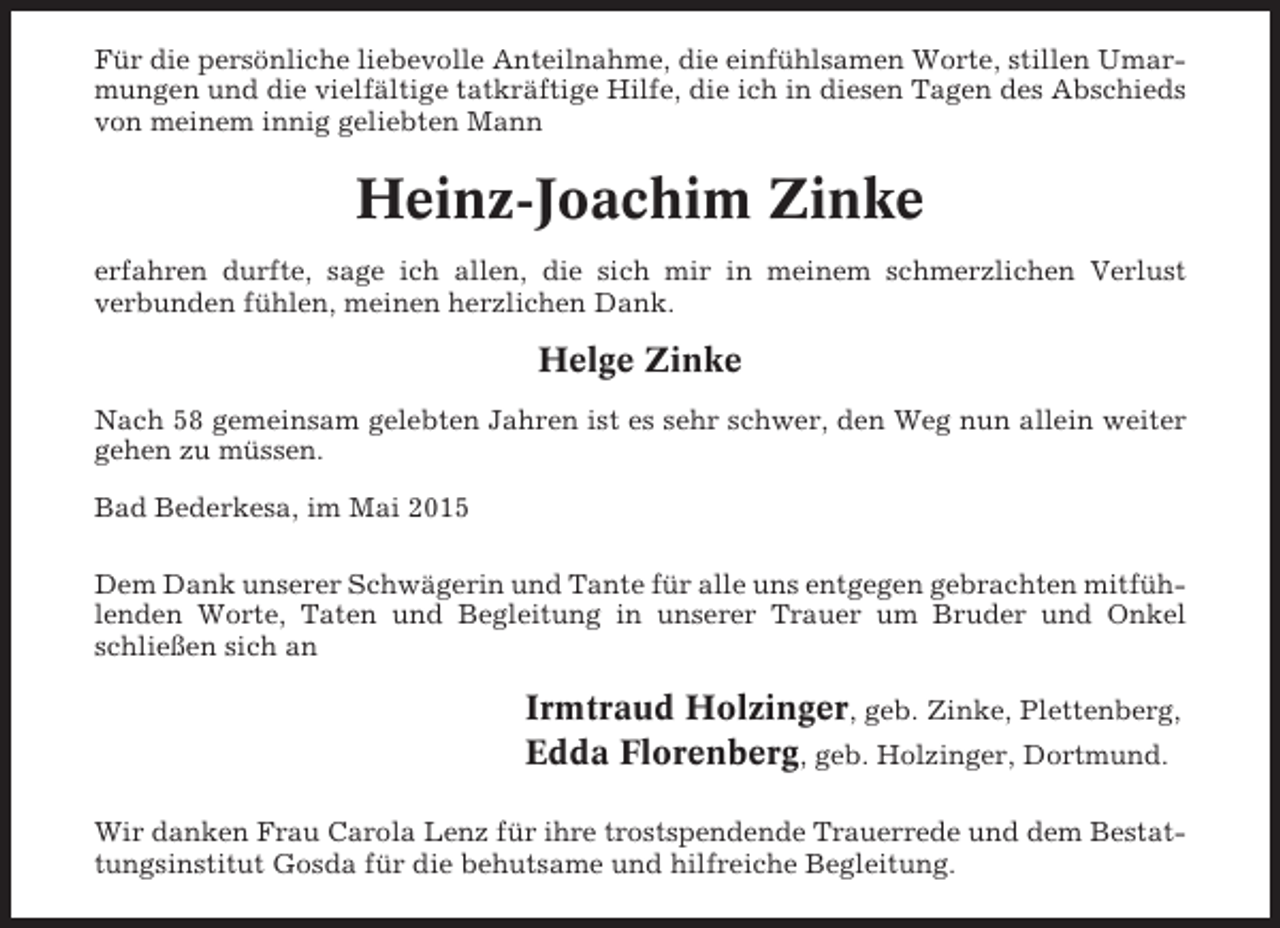 Für die persönliche liebevolle Anteilnahme, die einfühlsamen Worte, stillen Umarmungen und die vielfältige tatkräftige Hilfe, die ich in diesen Tagen des Abschieds von meinem innig geliebten Mann

Heinz-Joachim Zinke

erfahren durfte, sage ich allen, die sich mir in meinem schmerzlichen Verlust verbunden fühlen, meinen herzlichen Dank.

Helge Zinke

Nach 58 gemeinsam gelebten Jahren ist es sehr schwer, den Weg nun allein weiter gehen zu müssen.

Bad Bederkesa, im Mai 2015

Dem Dank unserer Schwägerin und Tante für alle uns entgegen gebrachten mitfühlenden Worte, Taten und Begleitung in unserer Trauer um Bruder und Onkel schließen sich an

Irmtraud Holzinger, geb. Zinke, Plettenberg,
Edda Florenberg, geb. Holzinger, Dortmund.

Wir danken Frau Carola Lenz für ihre trostspendende Trauerrede und dem Bestattungsinstitut Gosda für die behutsame und hilfreiche Begleitung.